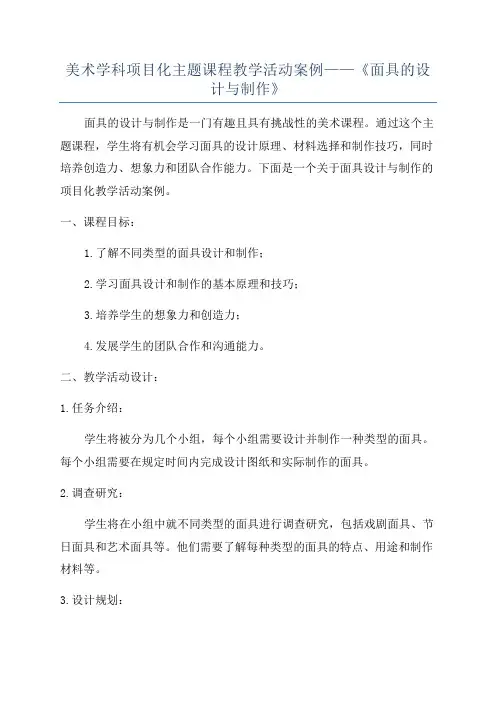 美术学科项目化主题课程教学活动案例——《面具的设计与制作》

面具的设计与制作是一门有趣且具有挑战性的美术课程。通过这个主题课程，学生将有机会学习面具的设计原理、材料选择和制作技巧，同时培养创造力、想象力和团队合作能力。下面是一个关于面具设计与制作的项目化教学活动案例。

一、课程目标：

1.了解不同类型的面具设计和制作；

2.学习面具设计和制作的基本原理和技巧；

3.培养学生的想象力和创造力；

4.发展学生的团队合作和沟通能力。

二、教学活动设计：

1.任务介绍：

学生将被分为几个小组，每个小组需要设计并制作一种类型的面具。每个小组需要在规定时间内完成设计图纸和实际制作的面具。

2.调查研究：

学生将在小组中就不同类型的面具进行调查研究，包括戏剧面具、节日面具和艺术面具等。他们需要了解每种类型的面具的特点、用途和制作材料等。

3.设计规划：